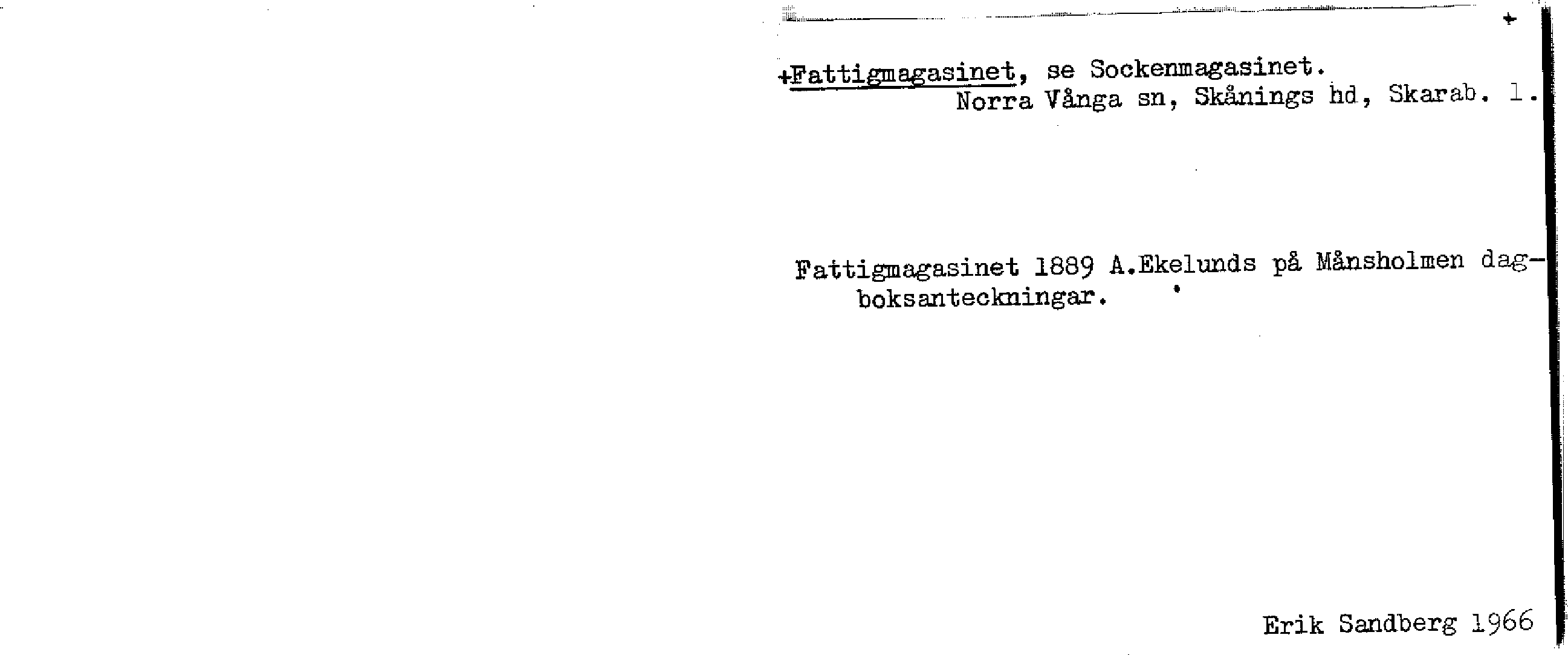 +

+Fattigmagasinet, se Sockenmagasinet.
Norra Vånga sn, Skånings hd, Skarab. l.

Fattigmagasinet 1889 A.Ekelunds på Månsholmen dagboksanteckningar.

Erik Sandberg 1966